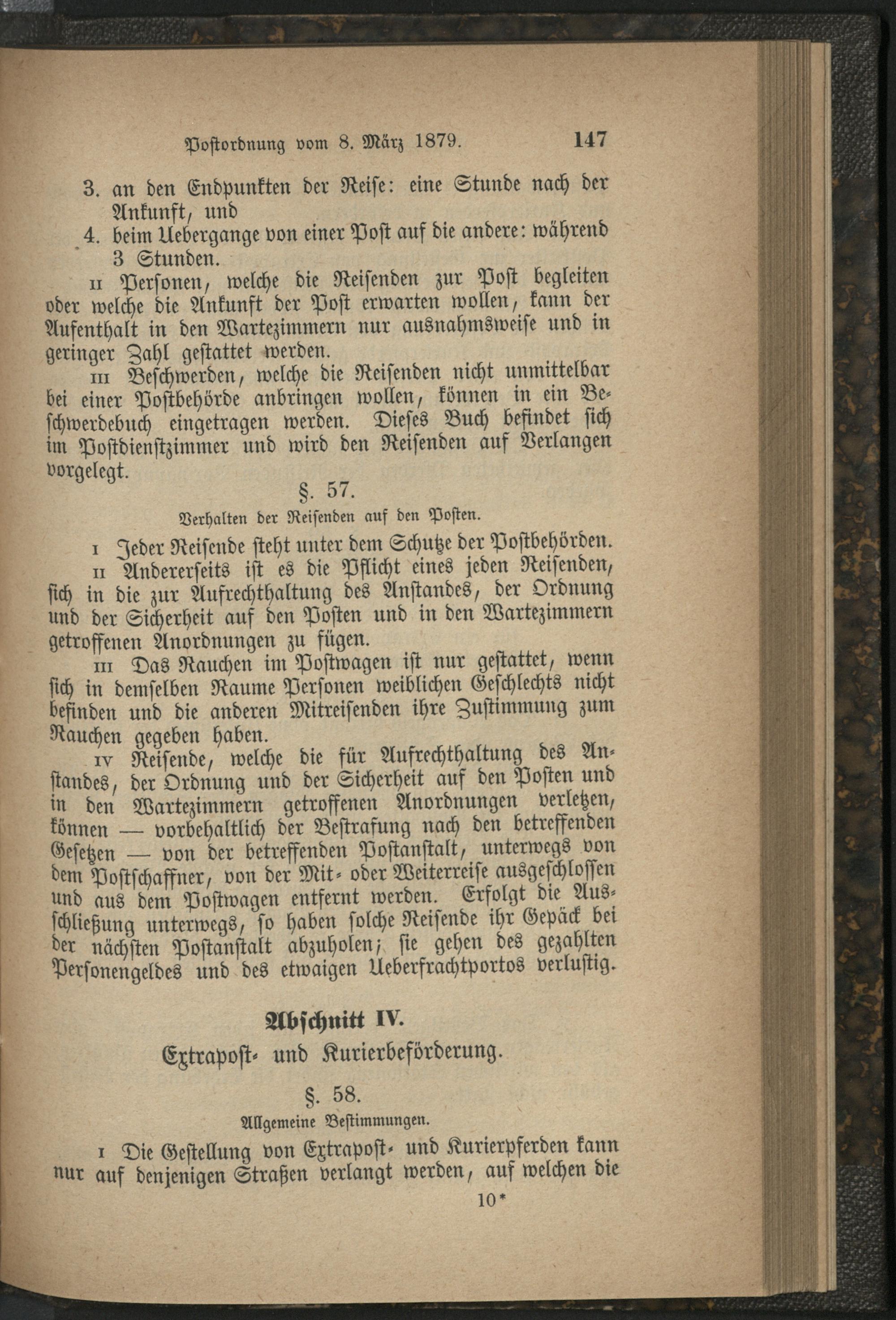 Postordnung vom 8. März 1879. 147

3. an den Endpunkten der Reise: eine Stunde nach der Ankunft, und

4. beim Uebergange von einer Post auf die andere: während 3 Stunden.

II Personen, welche die Reisenden zur Post begleiten oder welche die Ankunft der Post erwarten wollen, kann der Aufenthalt in den Wartezimmern nur ausnahmsweise und in geringer Zahl gestattet werden.

III Beschwerden, welche die Reisenden nicht unmittelbar bei einer Postbehörde anbringen wollen, können in ein Beschwerdebuch eingetragen werden. Dieses Buch befindet sich im Postdienstzimmer und wird den Reisenden auf Verlangen vorgelegt.

§. 57.

Verhalten der Reisenden auf den Posten.

I Jeder Reisende steht unter dem Schutze der Postbehörden.

II Andererseits ist es die Pflicht eines jeden Reisenden, sich in die zur Aufrechthaltung des Anstandes, der Ordnung und der Sicherheit auf den Posten und in den Wartezimmern getroffenen Anordnungen zu fügen.

III Das Rauchen im Postwagen ist nur gestattet, wenn sich in demselben Raume Personen weiblichen Geschlechts nicht befinden und die anderen Mitreisenden ihre Zustimmung zum Rauchen gegeben haben.

IV Reisende, welche die für Aufrechthaltung des Anstandes, der Ordnung und der Sicherheit auf den Posten und in den Wartezimmern getroffenen Anordnungen verletzen, können — vorbehaltlich der Bestrafung nach den betreffenden Gesetzen — von der betreffenden Postanstalt, unterwegs von dem Postschaffner, von der Mit- oder Weiterreise ausgeschlossen und aus dem Postwagen entfernt werden. Erfolgt die Ausschließung unterwegs, so haben solche Reisende ihr Gepäck bei der nächsten Postanstalt abzuholen; sie gehen des gezahlten Personengeldes und des etwaigen Ueberfrachtportos verlustig.

Abschnitt IV.

Extrapost- und Kurierbeförderung.

§. 58.

Allgemeine Bestimmungen.

I Die Gestellung von Extrapost- und Kurierpferden kann nur auf denjenigen Straßen verlangt werden, auf welchen die

10*